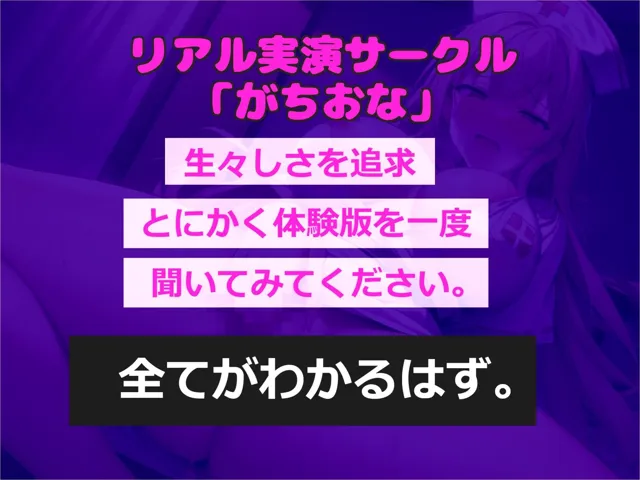 リアル実演サークル
「がちおな」

生々しさを追求

とにかく体験版を一度

聞いてみてください。

全てがわかるはず。